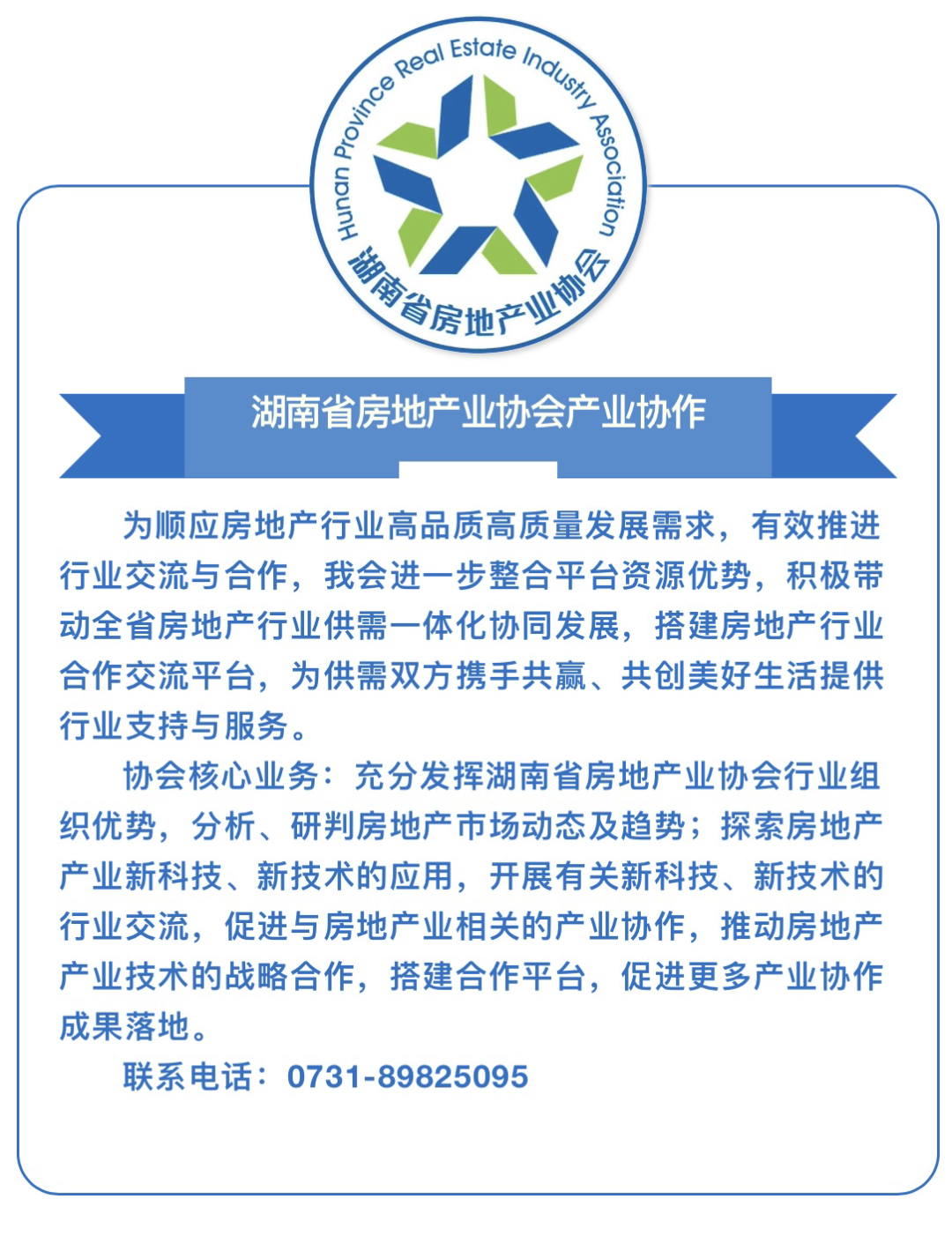 Hunan Province Real Estate Industry Association
湖南省房地产业协会

湖南省房地产业协会产业协作

为顺应房地产行业高品质高质量发展需求，有效推进行业交流与合作，我会进一步整合平台资源优势，积极带动全省房地产行业供需一体化协同发展，搭建房地产行业合作交流平台，为供需双方携手共赢、共创美好生活提供行业支持与服务。

协会核心业务：充分发挥湖南省房地产业协会行业组织优势，分析、研判房地产市场动态及趋势；探索房地产产业新科技、新技术的应用，开展有关新科技、新技术的行业交流，促进与房地产业相关的产业协作，推动房地产产业技术的战略合作，搭建合作平台，促进更多产业协作成果落地。

联系电话：0731-89825095